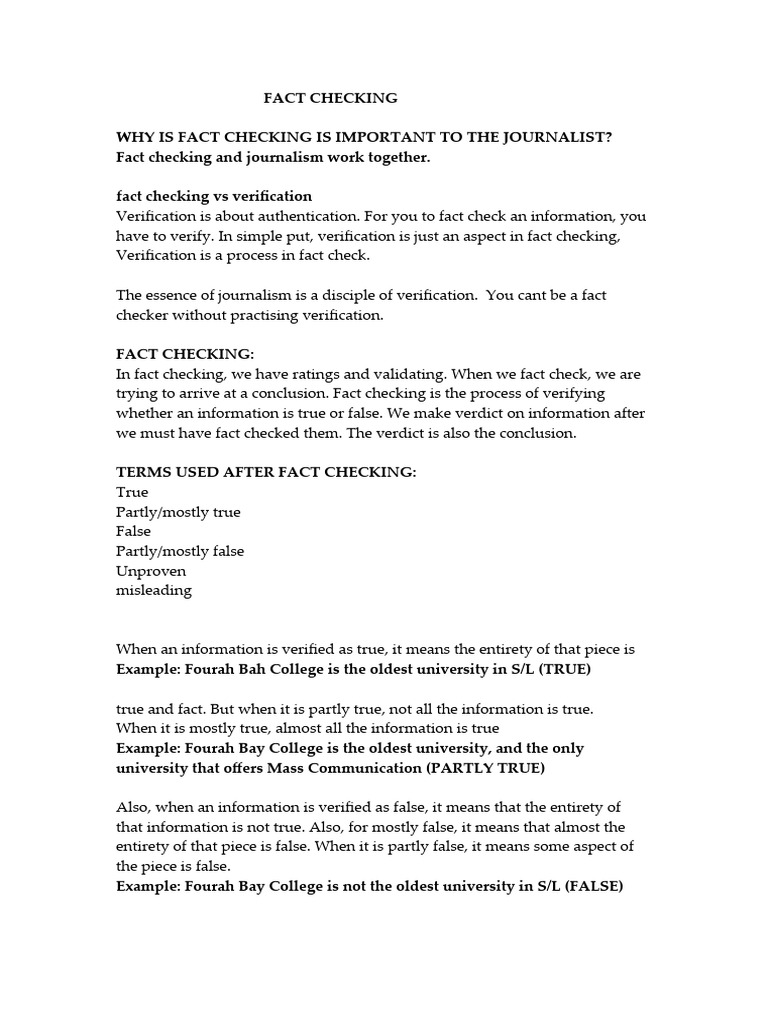 FACT CHECKING

WHY IS FACT CHECKING IS IMPORTANT TO THE JOURNALIST?
Fact checking and journalism work together.

fact checking vs verification
Verification is about authentication. For you to fact check an information, you have to verify. In simple put, verification is just an aspect in fact checking, Verification is a process in fact check.

The essence of journalism is a disciple of verification. You cant be a fact checker without practising verification.

FACT CHECKING:
In fact checking, we have ratings and validating. When we fact check, we are trying to arrive at a conclusion. Fact checking is the process of verifying whether an information is true or false. We make verdict on information after we must have fact checked them. The verdict is also the conclusion.

TERMS USED AFTER FACT CHECKING:
True
Partly/mostly true
False
Partly/mostly false
Unproven
misleading

When an information is verified as true, it means the entirety of that piece is
Example: Fourah Bah College is the oldest university in S/L (TRUE)

true and fact. But when it is partly true, not all the information is true. When it is mostly true, almost all the information is true
Example: Fourah Bay College is the oldest university, and the only university that offers Mass Communication (PARTLY TRUE)

Also, when an information is verified as false, it means that the entirety of that information is not true. Also, for mostly false, it means that almost the entirety of that piece is false. When it is partly false, it means some aspect of the piece is false.
Example: Fourah Bay College is not the oldest university in S/L (FALSE)